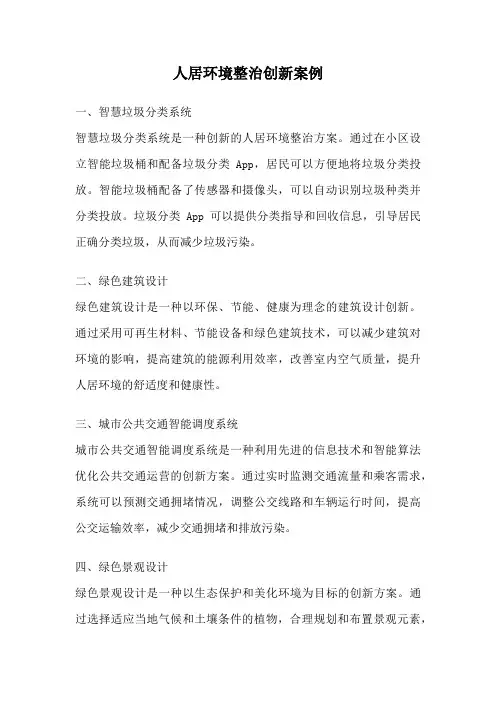 人居环境整治创新案例

一、智慧垃圾分类系统

智慧垃圾分类系统是一种创新的人居环境整治方案。通过在小区设立智能垃圾桶和配备垃圾分类 App，居民可以方便地将垃圾分类投放。智能垃圾桶配备了传感器和摄像头，可以自动识别垃圾种类并分类投放。垃圾分类 App 可以提供分类指导和回收信息，引导居民正确分类垃圾，从而减少垃圾污染。

二、绿色建筑设计

绿色建筑设计是一种以环保、节能、健康为理念的建筑设计创新。通过采用可再生材料、节能设备和绿色建筑技术，可以减少建筑对环境的影响，提高建筑的能源利用效率，改善室内空气质量，提升人居环境的舒适度和健康性。

三、城市公共交通智能调度系统

城市公共交通智能调度系统是一种利用先进的信息技术和智能算法优化公共交通运营的创新方案。通过实时监测交通流量和乘客需求，系统可以预测交通拥堵情况，调整公交线路和车辆运行时间，提高公交运输效率，减少交通拥堵和排放污染。

四、绿色景观设计

绿色景观设计是一种以生态保护和美化环境为目标的创新方案。通过选择适应当地气候和土壤条件的植物，合理规划和布置景观元素，